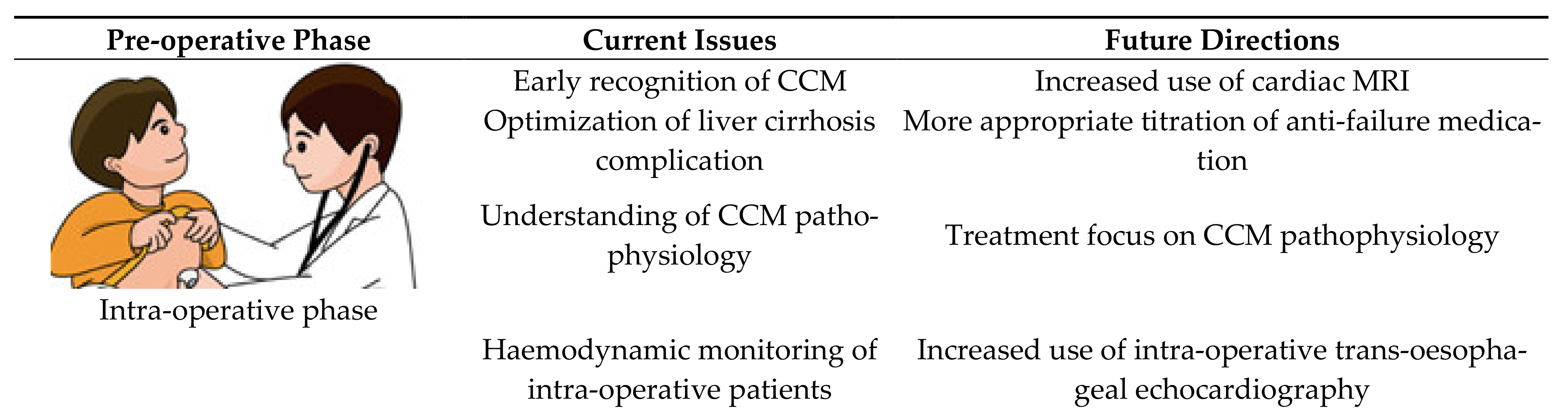 | Pre-operative Phase | Current Issues | Future Directions |
|---|---|---|
| | Early recognition of CCM | Increased use of cardiac MRI |
| | Optimization of liver cirrhosis complication | More appropriate titration of anti-failure medication |
| | Understanding of CCM pathophysiology | Treatment focus on CCM pathophysiology |
| Intra-operative phase | | |
| | Haemodynamic monitoring of intra-operative patients | Increased use of intra-operative trans-oesophageal echocardiography |